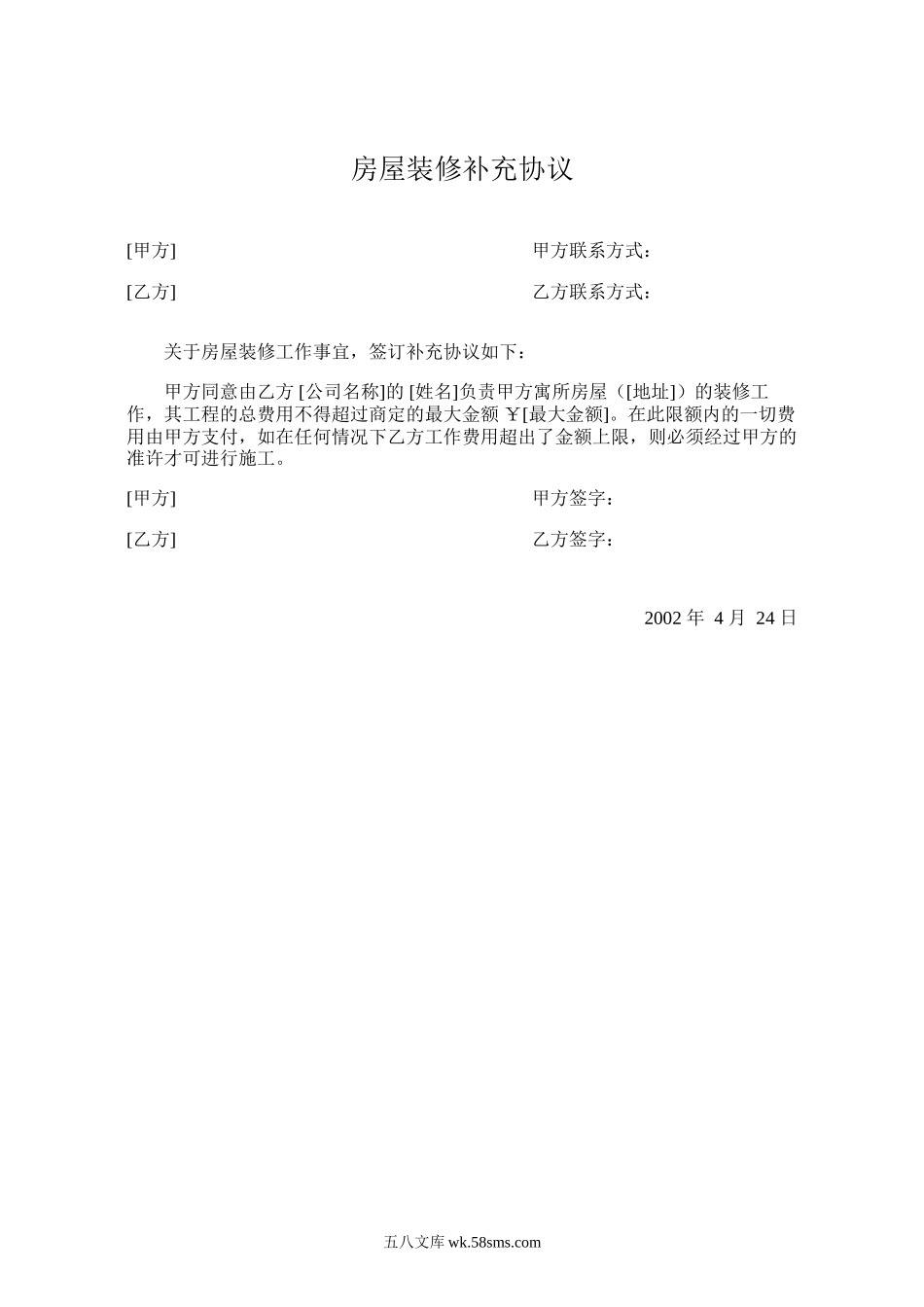 房屋装修补充协议

[甲方]

甲方联系方式：

[乙方]

乙方联系方式：

关于房屋装修工作事宜，签订补充协议如下：

甲方同意由乙方 [公司名称]的 [姓名]负责甲方寓所房屋（[地址]）的装修工作，其工程的总费用不得超过商定的最大金额 ￥[最大金额]。在此限额内的一切费用由甲方支付，如在任何情况下乙方工作费用超出了金额上限，则必须经过甲方的准许才可进行施工。

[甲方]

甲方签字：

[乙方]

乙方签字：

2002 年 4 月 24 日

五八文库 wk.58sms.com